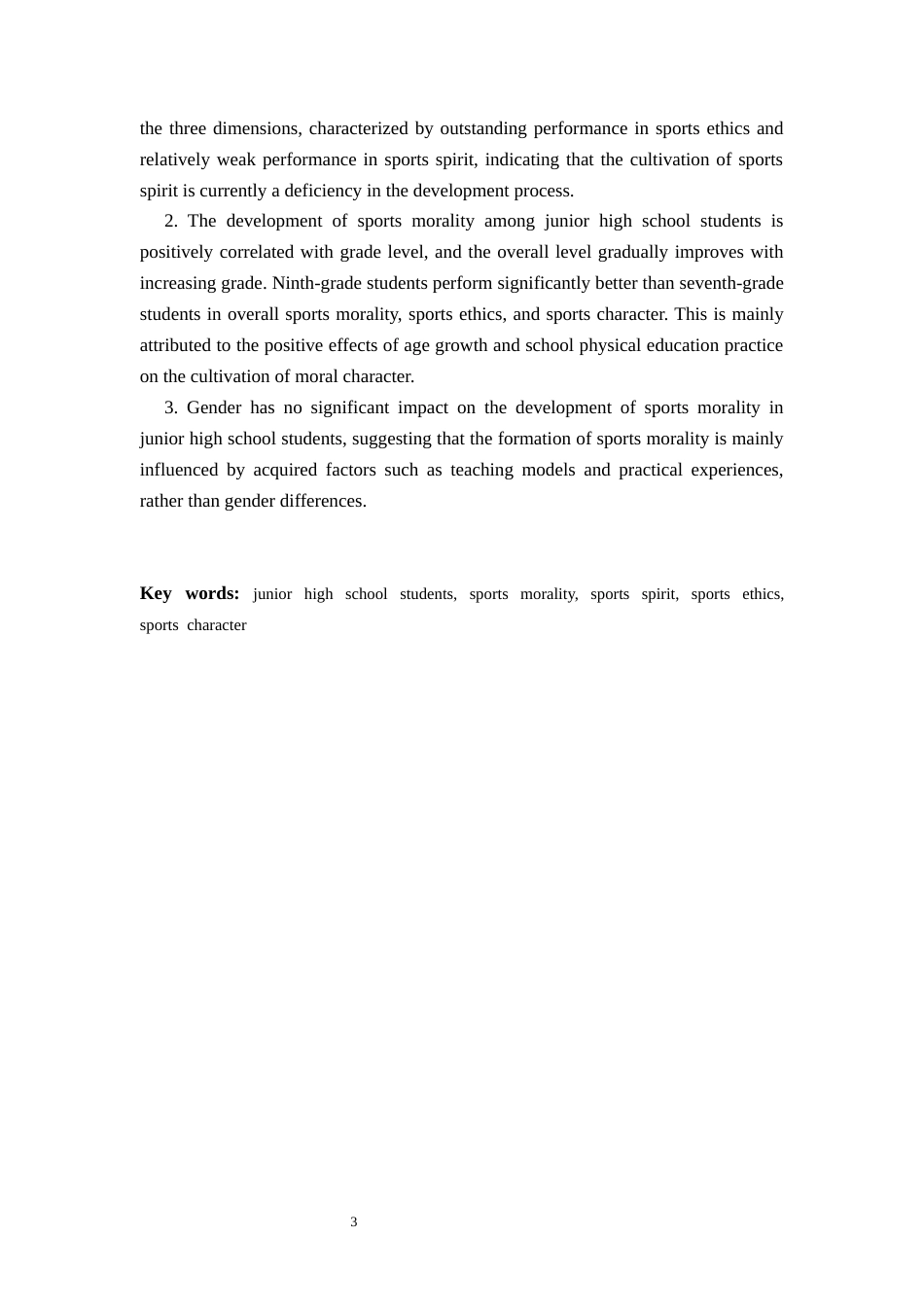 the three dimensions, characterized by outstanding performance in sports ethics and relatively weak performance in sports spirit, indicating that the cultivation of sports spirit is currently a deficiency in the development process.

2. The development of sports morality among junior high school students is positively correlated with grade level, and the overall level gradually improves with increasing grade. Ninth-grade students perform significantly better than seventh-grade students in overall sports morality, sports ethics, and sports character. This is mainly attributed to the positive effects of age growth and school physical education practice on the cultivation of moral character.

3. Gender has no significant impact on the development of sports morality in junior high school students, suggesting that the formation of sports morality is mainly influenced by acquired factors such as teaching models and practical experiences, rather than gender differences.

Key words: junior high school students, sports morality, sports spirit, sports ethics, sports character

3